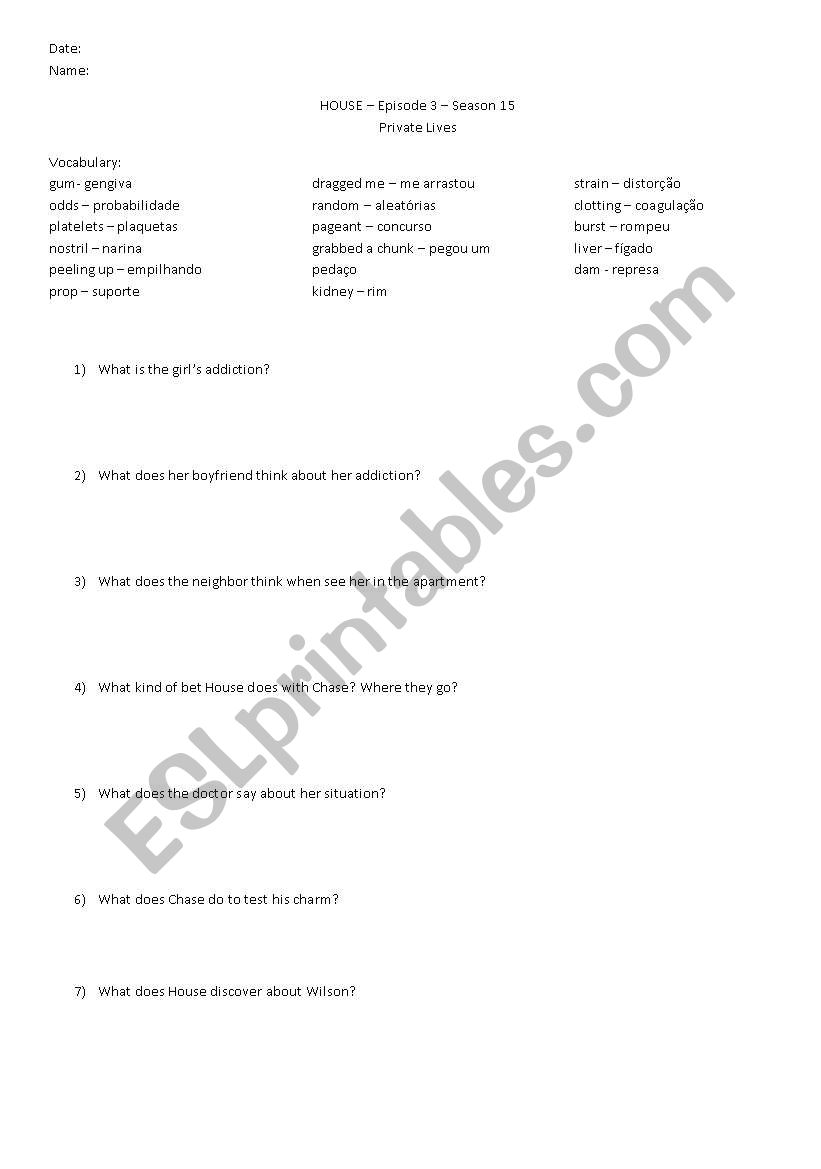 Date:
Name:

HOUSE – Episode 3 – Season 15
Private Lives

Vocabulary:
gum- gengiva
odds – probabilidade
platelets – plaquetas
nostril – narina
peeling up – empilhando
prop – suporte

dragged me – me arrastou
random – aleatórias
pageant – concurso
grabbed a chunk – pegou um pedaço
kidney – rim

strain – distorção
clotting – coagulação
burst – rompeu
liver – fígado
dam - represa

1) What is the girl's addiction?

2) What does her boyfriend think about her addiction?

3) What does the neighbor think when see her in the apartment?

4) What kind of bet House does with Chase? Where they go?

5) What does the doctor say about her situation?

6) What does Chase do to test his charm?

7) What does House discover about Wilson?

ESLprintables.com